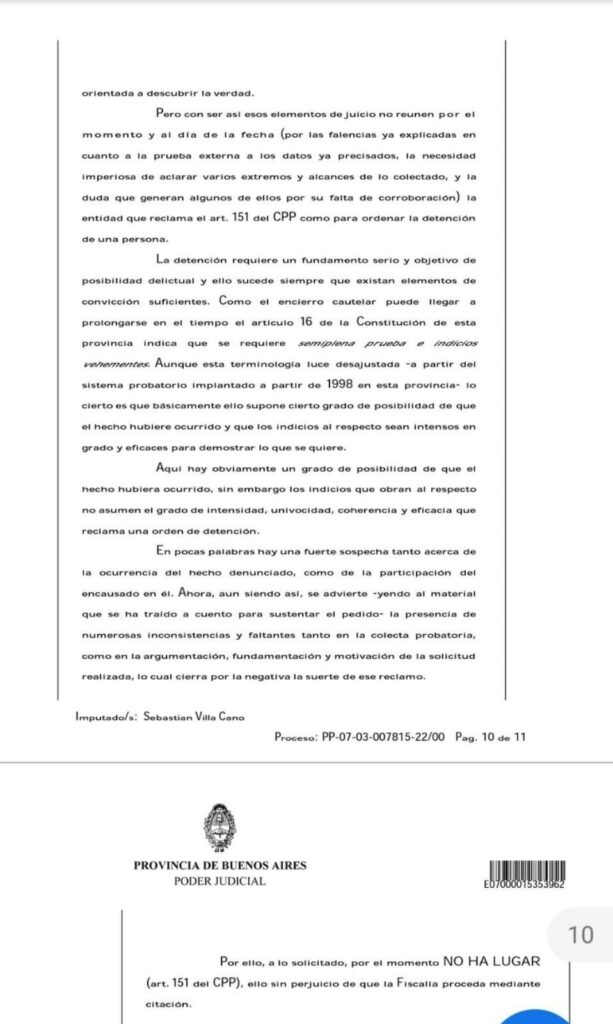 orientada a descubrir la verdad.

Pero con ser así esos elementos de juicio no reunen por el momento y al día de la fecha (por las falencias ya explicadas en cuanto a la prueba externa a los datos ya precisados, la necesidad imperiosa de aclarar varios extremos y alcances de lo colectado, y la duda que generan algunos de ellos por su falta de corroboración) la entidad que reclama el art. 151 del CPP como para ordenar la detención de una persona.

La detención requiere un fundamento serio y objetivo de posibilidad delictual y ello sucede siempre que existan elementos de convicción suficientes. Como el encierro cautelar puede llegar a prolongarse en el tiempo el artículo 16 de la Constitución de esta provincia indica que se requiere semiplena prueba e indicios vehementes. Aunque esta terminología luce desajustada -a partir del sistema probatorio implantado a partir de 1998 en esta provincia- lo cierto es que básicamente ello supone cierto grado de posibilidad de que el hecho hubiere ocurrido y que los indicios al respecto sean intensos en grado y eficaces para demostrar lo que se quiere.

Aquí hay obviamente un grado de posibilidad de que el hecho hubiera ocurrido, sin embargo los indicios que obran al respecto no asumen el grado de intensidad, univocidad, coherencia y eficacia que reclama una orden de detención.

En pocas palabras hay una fuerte sospecha tanto acerca de la ocurrencia del hecho denunciado, como de la participación del encausado en él. Ahora, aun siendo así, se advierte -yendo al material que se ha traído a cuento para sustentar el pedido- la presencia de numerosas inconsistencias y faltantes tanto en la colecta probatoria, como en la argumentación, fundamentación y motivación de la solicitud realizada, lo cual cierra por la negativa la suerte de ese reclamo.

Imputado/s: Sebastian Villa Cano

Proceso: PP-07-03-007815-22/00 Pag. 10 de 11

PROVINCIA DE BUENOS AIRES
PODER JUDICIAL

E07000015353962

10

Por ello, a lo solicitado, por el momento NO HA LUGAR (art. 151 del CPP), ello sin perjuicio de que la Fiscalía proceda mediante citación.